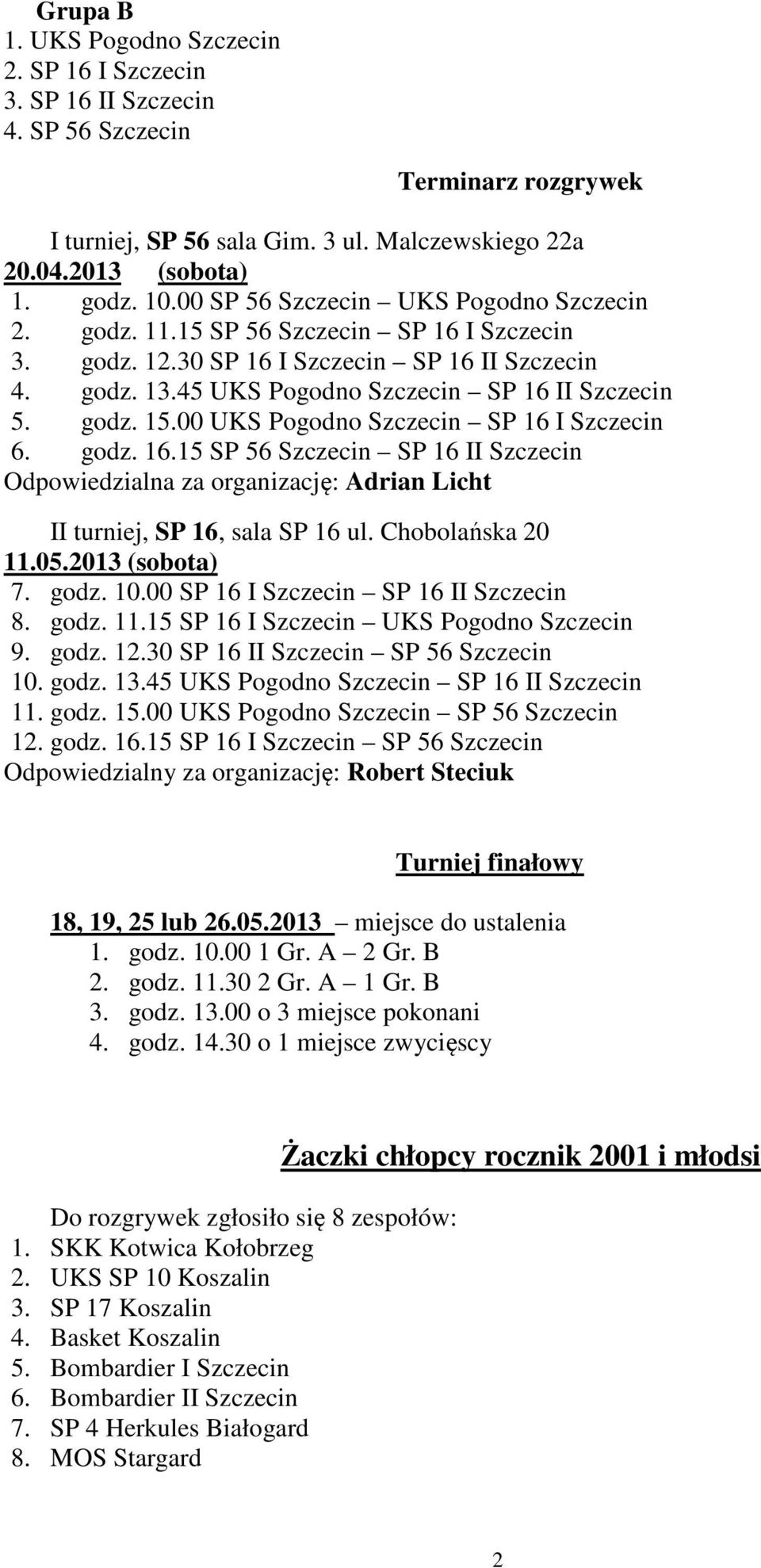 Grupa B
1. UKS Pogodno Szczecin
2. SP 16 I Szczecin
3. SP 16 II Szczecin
4. SP 56 Szczecin

Terminarz rozgrywek

I turniej, SP 56 sala Gim. 3 ul. Malczewskiego 22a
20.04.2013 (sobota)
1. godz. 10.00 SP 56 Szczecin – UKS Pogodno Szczecin
2. godz. 11.15 SP 56 Szczecin – SP 16 I Szczecin
3. godz. 12.30 SP 16 I Szczecin – SP 16 II Szczecin
4. godz. 13.45 UKS Pogodno Szczecin – SP 16 II Szczecin
5. godz. 15.00 UKS Pogodno Szczecin – SP 16 I Szczecin
6. godz. 16.15 SP 56 Szczecin – SP 16 II Szczecin
Odpowiedzialna za organizację: Adrian Licht

II turniej, SP 16, sala SP 16 ul. Chobolańska 20
11.05.2013 (sobota)
7. godz. 10.00 SP 16 I Szczecin – SP 16 II Szczecin
8. godz. 11.15 SP 16 I Szczecin – UKS Pogodno Szczecin
9. godz. 12.30 SP 16 II Szczecin – SP 56 Szczecin
10. godz. 13.45 UKS Pogodno Szczecin – SP 16 II Szczecin
11. godz. 15.00 UKS Pogodno Szczecin – SP 56 Szczecin
12. godz. 16.15 SP 16 I Szczecin – SP 56 Szczecin
Odpowiedzialny za organizację: Robert Steciuk

Turniej finałowy

18, 19, 25 lub 26.05.2013 – miejsce do ustalenia
1. godz. 10.00 1 Gr. A – 2 Gr. B
2. godz. 11.30 2 Gr. A – 1 Gr. B
3. godz. 13.00 o 3 miejsce pokonani
4. godz. 14.30 o 1 miejsce zwycięscy

Żaczki chłopcy rocznik 2001 i młodsi

Do rozgrywek zgłosiło się 8 zespołów:
1. SKK Kotwica Kołobrzeg
2. UKS SP 10 Koszalin
3. SP 17 Koszalin
4. Basket Koszalin
5. Bombardier I Szczecin
6. Bombardier II Szczecin
7. SP 4 Herkules Białogard
8. MOS Stargard

2